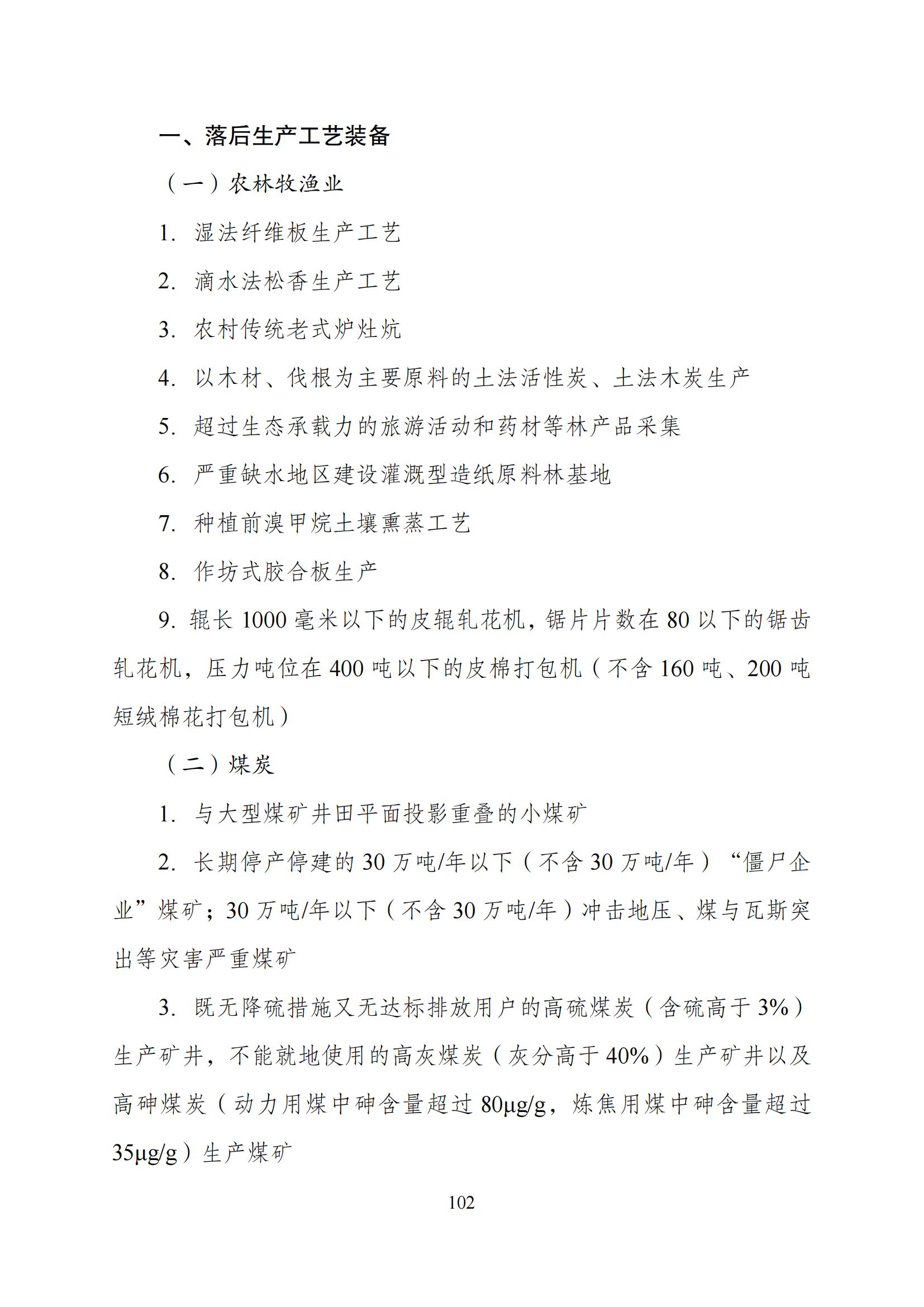 一、落后生产工艺装备

（一）农林牧渔业

1. 湿法纤维板生产工艺

2. 滴水法松香生产工艺

3. 农村传统老式炉灶炕

4. 以木材、伐根为主要原料的土法活性炭、土法木炭生产

5. 超过生态承载力的旅游活动和药材等林产品采集

6. 严重缺水地区建设灌溉型造纸原料林基地

7. 种植前溴甲烷土壤熏蒸工艺

8. 作坊式胶合板生产

9. 辊长 1000 毫米以下的皮辊轧花机，锯片片数在 80 以下的锯齿轧花机，压力吨位在 400 吨以下的皮棉打包机（不含 160 吨、200 吨短绒棉花打包机）

（二）煤炭

1. 与大型煤矿井田平面投影重叠的小煤矿

2. 长期停产停建的 30 万吨/年以下（不含 30 万吨/年）“僵尸企业”煤矿；30 万吨/年以下（不含 30 万吨/年）冲击地压、煤与瓦斯突出等灾害严重煤矿

3. 既无降硫措施又无达标排放用户的高硫煤炭（含硫高于 3%）生产矿井，不能就地使用的高灰煤炭（灰分高于 40%）生产矿井以及高砷煤炭（动力用煤中砷含量超过 80μg/g，炼焦用煤中砷含量超过 35μg/g）生产煤矿

102